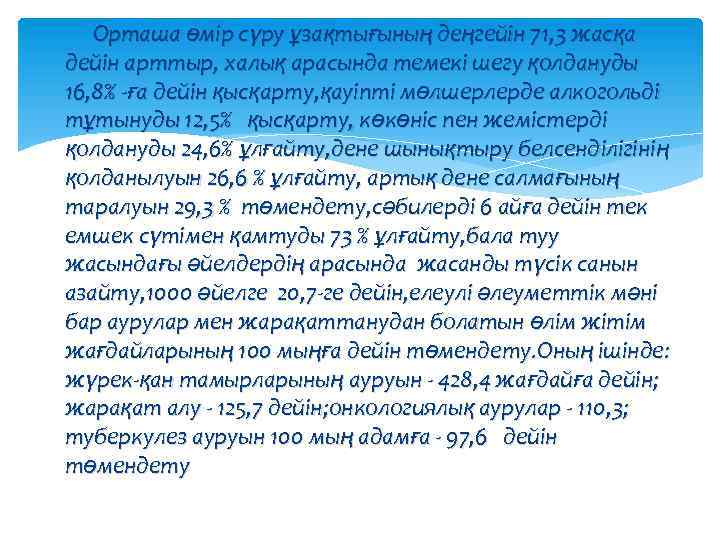 Орташа өмір сүру ұзақтығының деңгейін 71,3 жасқа дейін арттыр, халық арасында темекі шегу қолдануды 16,8% -ға дейін қысқарту,қауіпті мөлшерлерде алкогольді тұтынуды 12,5% қысқарту, көкөніс пен жемістерді қолдануды 24,6% ұлғайту,дене шынықтыру белсенділігінің қолданылуын 26,6 % ұлғайту, артық дене салмағының таралуын 29,3 % төмендету,сәбилерді 6 айға дейін тек емшек сүтімен қамтуды 73 % ұлғайту,бала туу жасындағы әйелдердің арасында жасанды түсік санын азайту,1000 әйелге 20,7-ге дейін,елеулі әлеуметтік мәні бар аурулар мен жарақаттанудан болатын өлім жітім жағдайларының 100 мыңға дейін төмендету.Оның ішінде: жүрек-қан тамырларының ауруын - 428,4 жағдайға дейін; жарақат алу - 125,7 дейін;онкологиялық аурулар - 110,3; туберкулез ауруын 100 мың адамға - 97,6 дейін төмендету